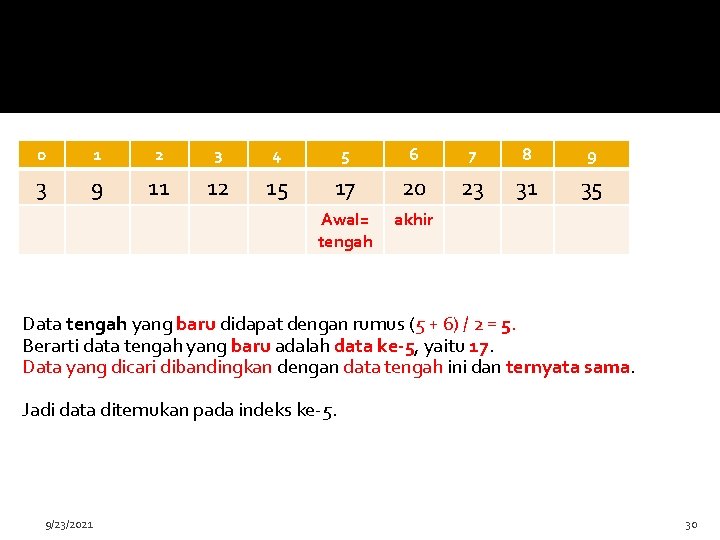 | 0 | 1 | 2 | 3 | 4 | 5 | 6 | 7 | 8 | 9 |
|---|---|---|---|---|---|---|---|---|---|
| 3 | 9 | 11 | 12 | 15 | 17 | 20 | 23 | 31 | 35 |
|  |  |  |  |  | Awal= tengah | akhir |  |  |  |

Data tengah yang baru didapat dengan rumus (5 + 6) / 2 = 5.
Berarti data tengah yang baru adalah data ke-5, yaitu 17.
Data yang dicari dibandingkan dengan data tengah ini dan ternyata sama.

Jadi data ditemukan pada indeks ke-5.

9/23/2021

30